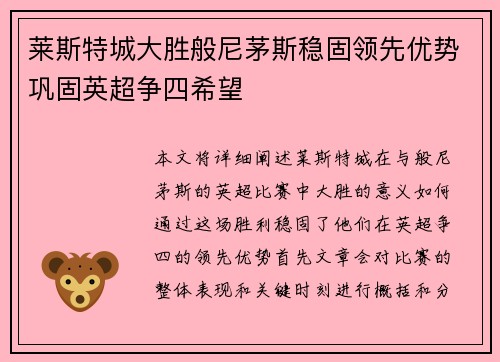 莱斯特城大胜般尼茅斯稳固领先优势巩固英超争四希望

本文将详细阐述莱斯特城在与般尼茅斯的英超比赛中大胜的意义如何通过这场胜利稳固了他们在英超争四的领先优势首先文章会对比赛的整体表现和关键时刻进行概括和分